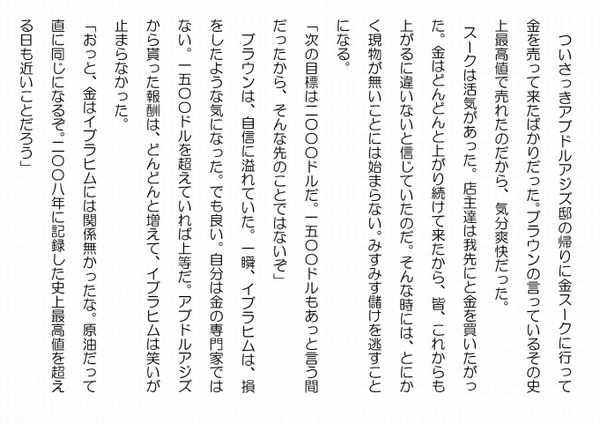 ついさっきアブドルアジズ邸の帰りに金スークに行って金を売って来たばかりだった。ブラウンの言っているその史上最高値で売れたのだから、気分爽快だった。

スークは活気があった。店主達は我先にと金を買いたがった。金はどんどんと上がり続けて来たから、皆、これからも上がるに違いないと信じていたのだ。そんな時には、とにかく現物が無いことには始まらない。みすみす儲けを逃すことになる。

「次の目標は二〇〇〇ドルだ。一五〇〇ドルもあっと言う間だったから、そんな先のことではないぞ」

ブラウンは、自信に溢れていた。一瞬、イブラヒムは、損をしたような気になった。でも良い。自分は金の専門家ではない。一五〇〇ドルを超えていれば上等だ。アブドルアジズから貰った報酬は、どんどんと増えて、イブラヒムは笑いが止まらなかった。

「おっと、金はイブラヒムには関係無かったな。原油だって直に同じになるぞ。二〇〇八年に記録した史上最高値を超える日も近いことだろう」